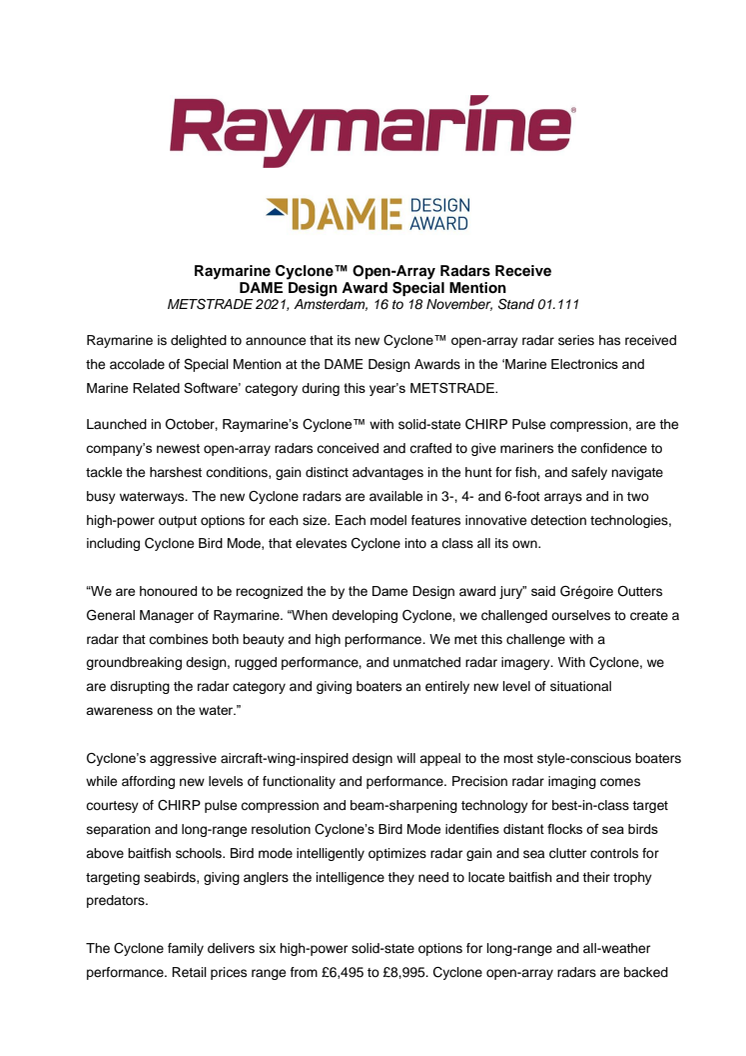 Raymarine®

DAME DESIGN AWARD

Raymarine Cyclone™ Open-Array Radars Receive
DAME Design Award Special Mention
METSTRADE 2021, Amsterdam, 16 to 18 November, Stand 01.111

Raymarine is delighted to announce that its new Cyclone™ open-array radar series has received the accolade of Special Mention at the DAME Design Awards in the 'Marine Electronics and Marine Related Software' category during this year's METSTRADE.

Launched in October, Raymarine's Cyclone™ with solid-state CHIRP Pulse compression, are the company's newest open-array radars conceived and crafted to give mariners the confidence to tackle the harshest conditions, gain distinct advantages in the hunt for fish, and safely navigate busy waterways. The new Cyclone radars are available in 3-, 4- and 6-foot arrays and in two high-power output options for each size. Each model features innovative detection technologies, including Cyclone Bird Mode, that elevates Cyclone into a class all its own.

"We are honoured to be recognized the by the Dame Design award jury" said Grégoire Outters General Manager of Raymarine. "When developing Cyclone, we challenged ourselves to create a radar that combines both beauty and high performance. We met this challenge with a groundbreaking design, rugged performance, and unmatched radar imagery. With Cyclone, we are disrupting the radar category and giving boaters an entirely new level of situational awareness on the water."

Cyclone's aggressive aircraft-wing-inspired design will appeal to the most style-conscious boaters while affording new levels of functionality and performance. Precision radar imaging comes courtesy of CHIRP pulse compression and beam-sharpening technology for best-in-class target separation and long-range resolution Cyclone's Bird Mode identifies distant flocks of sea birds above baitfish schools. Bird mode intelligently optimizes radar gain and sea clutter controls for targeting seabirds, giving anglers the intelligence they need to locate baitfish and their trophy predators.

The Cyclone family delivers six high-power solid-state options for long-range and all-weather performance. Retail prices range from £6,495 to £8,995. Cyclone open-array radars are backed